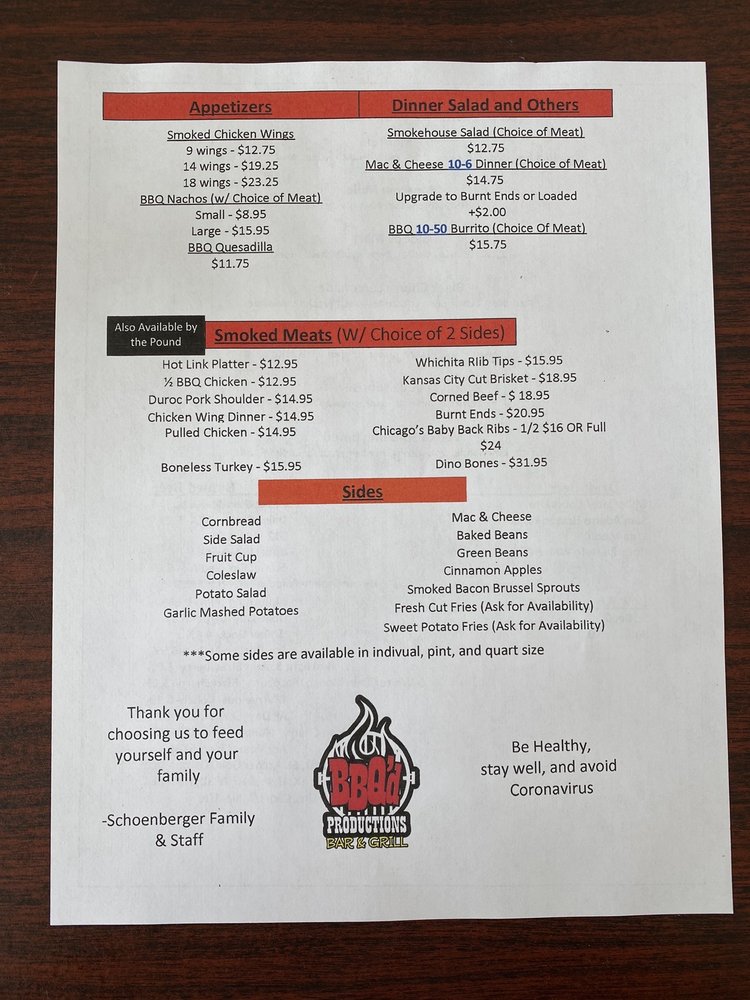 Appetizers

Smoked Chicken Wings
9 wings - $12.75
14 wings - $19.25
18 wings - $23.25
BBQ Nachos (w/ Choice of Meat)
Small - $8.95
Large - $15.95
BBQ Quesadilla
$11.75

Dinner Salad and Others

Smokehouse Salad (Choice of Meat)
$12.75
Mac & Cheese 10-6 Dinner (Choice of Meat)
$14.75
Upgrade to Burnt Ends or Loaded
+$2.00
BBQ 10-50 Burrito (Choice Of Meat)
$15.75

Also Available by the Pound

Smoked Meats (W/ Choice of 2 Sides)

Hot Link Platter - $12.95
½ BBQ Chicken - $12.95
Duroc Pork Shoulder - $14.95
Chicken Wing Dinner - $14.95
Pulled Chicken - $14.95

Boneless Turkey - $15.95

Whichita Rlib Tips - $15.95
Kansas City Cut Brisket - $18.95
Corned Beef - $ 18.95
Burnt Ends - $20.95
Chicago's Baby Back Ribs - 1/2 $16 OR Full $24
Dino Bones - $31.95

Sides

Cornbread
Side Salad
Fruit Cup
Coleslaw
Potato Salad
Garlic Mashed Potatoes

Mac & Cheese
Baked Beans
Green Beans
Cinnamon Apples
Smoked Bacon Brussel Sprouts
Fresh Cut Fries (Ask for Availability)
Sweet Potato Fries (Ask for Availability)

***Some sides are available in indivual, pint, and quart size

Thank you for choosing us to feed yourself and your family

-Schoenberger Family & Staff

BBQ'd PRODUCTIONS BAR & GRILL

Be Healthy, stay well, and avoid Coronavirus